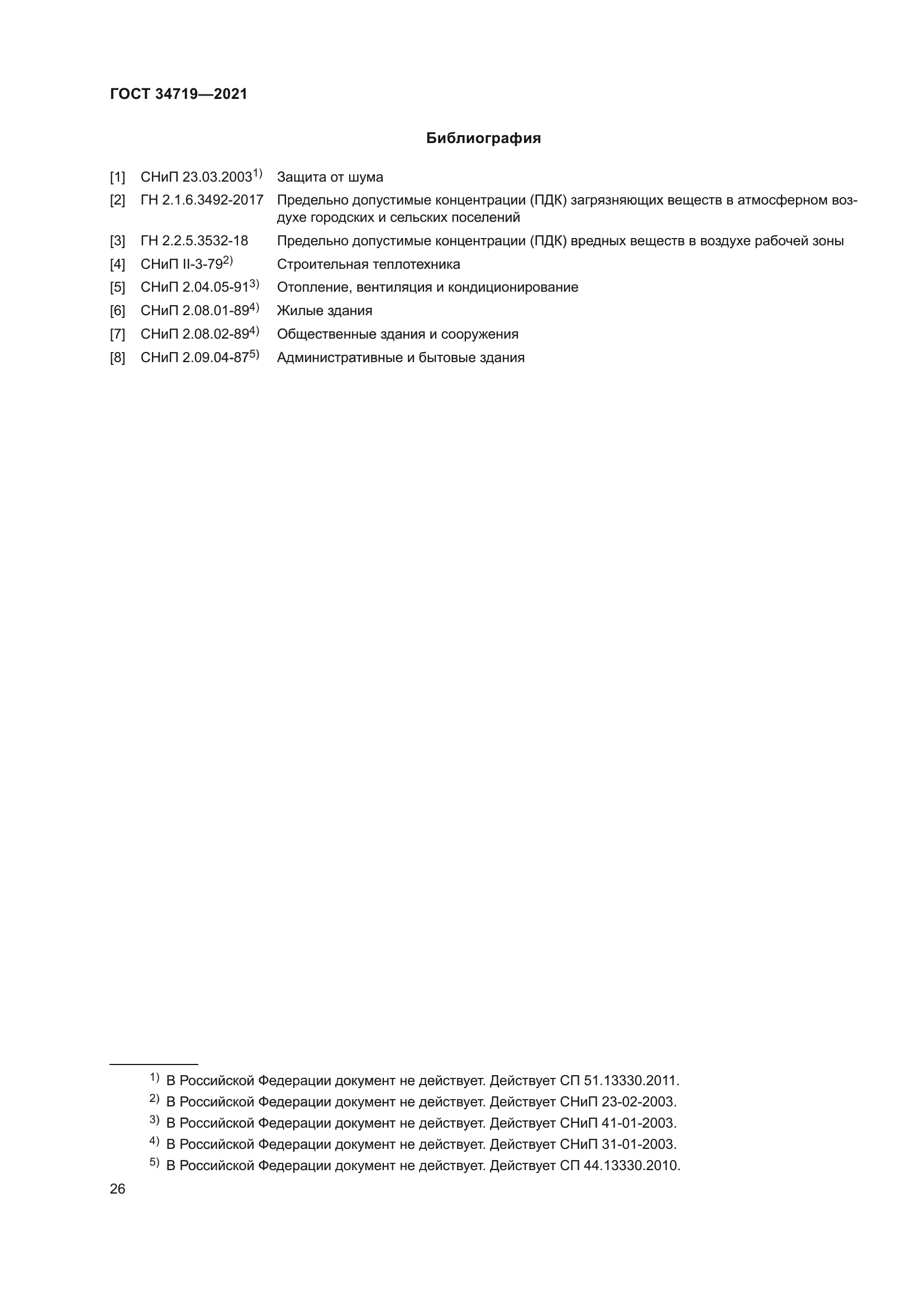 ГОСТ 34719—2021

Библиография

[1] СНиП 23.03.2003$^{1)}$ Защита от шума

[2] ГН 2.1.6.3492-2017 Предельно допустимые концентрации (ПДК) загрязняющих веществ в атмосферном воздухе городских и сельских поселений

[3] ГН 2.2.5.3532-18 Предельно допустимые концентрации (ПДК) вредных веществ в воздухе рабочей зоны

[4] СНиП II-3-79$^{2)}$ Строительная теплотехника

[5] СНиП 2.04.05-91$^{3)}$ Отопление, вентиляция и кондиционирование

[6] СНиП 2.08.01-89$^{4)}$ Жилые здания

[7] СНиП 2.08.02-89$^{4)}$ Общественные здания и сооружения

[8] СНиП 2.09.04-87$^{5)}$ Административные и бытовые здания

$^{1)}$ В Российской Федерации документ не действует. Действует СП 51.13330.2011.

$^{2)}$ В Российской Федерации документ не действует. Действует СНиП 23-02-2003.

$^{3)}$ В Российской Федерации документ не действует. Действует СНиП 41-01-2003.

$^{4)}$ В Российской Федерации документ не действует. Действует СНиП 31-01-2003.

$^{5)}$ В Российской Федерации документ не действует. Действует СП 44.13330.2010.

26